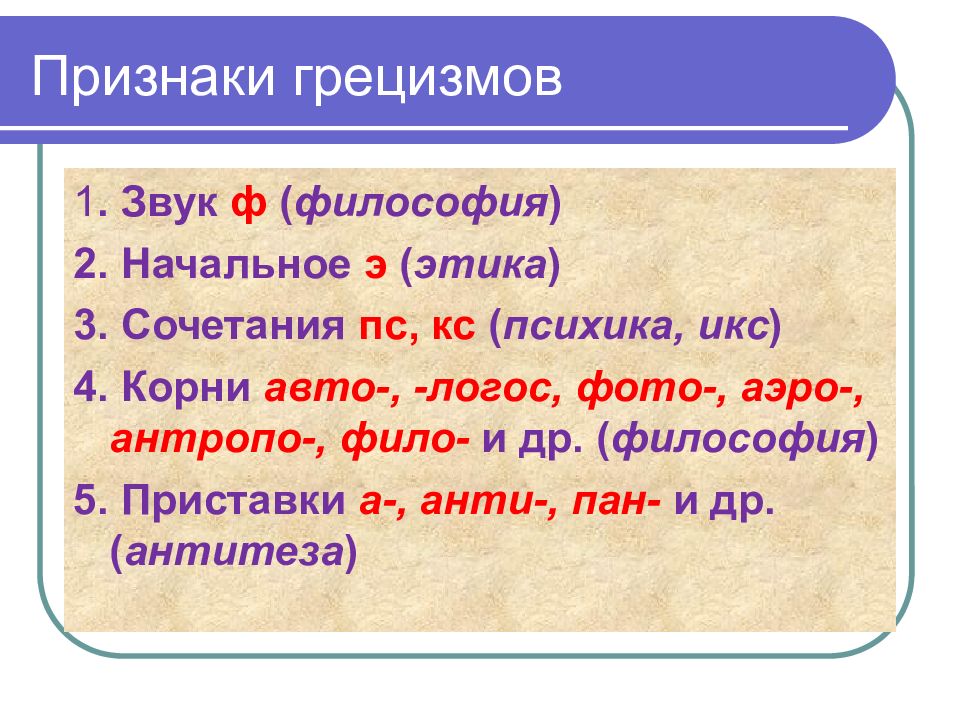 Признаки грецизмов

1. Звук ф (философия)

2. Начальное э (этика)

3. Сочетания пс, кс (психика, икс)

4. Корни авто-, -логос, фото-, аэро-, антропо-, фило- и др. (философия)

5. Приставки а-, анти-, пан- и др. (антитеза)